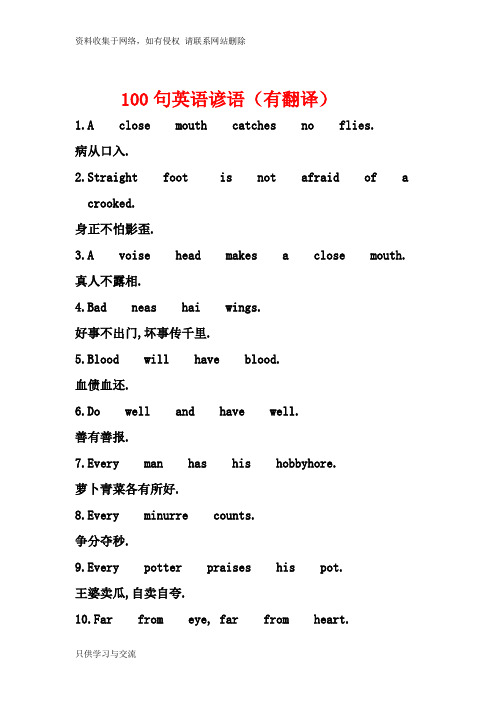 资料收集于网络，如有侵权 请联系网站删除

100 句英语谚语（有翻译）

1.A close mouth catches no flies.

病从口入.

2.Straight foot is not afraid of a crooked.

身正不怕影歪.

3.A voise head makes a close mouth.

真人不露相.

4.Bad neas hai wings.

好事不出门,坏事传千里.

5.Blood will have blood.

血债血还.

6.Do well and have well.

善有善报.

7.Every man has his hobbyhore.

萝卜青菜各有所好.

8.Every minurre counts.

争分夺秒.

9.Every potter praises his pot.

王婆卖瓜,自卖自夸.

10.Far from eye, far from heart.

只供学习与交流